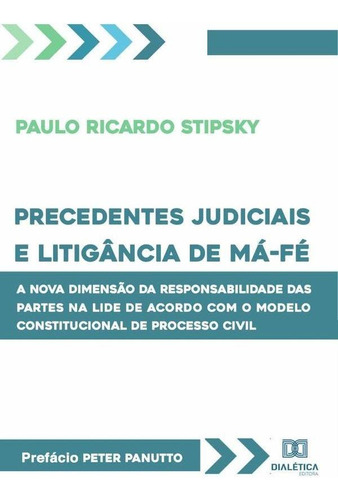 PAULO RICARDO STIPSKY

PRECEDENTES JUDICIAIS E LITIGÂNCIA DE MÁ-FÉ

A NOVA DIMENSÃO DA RESPONSABILIDADE DAS PARTES NA LIDE DE ACORDO COM O MODELO CONSTITUCIONAL DE PROCESSO CIVIL

Prefácio PETER PANUTTO

DIALÉTICA
EDITORA